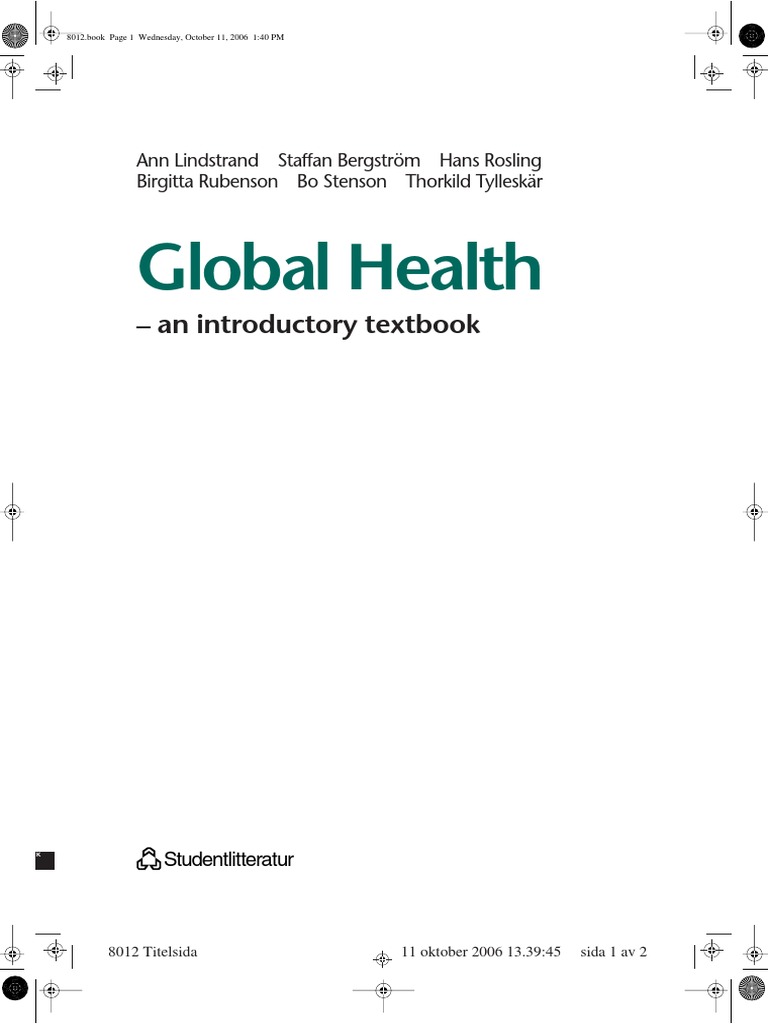 8012.book Page 1 Wednesday, October 11, 2006 1:40 PM

Ann Lindstrand Staffan Bergström Hans Rosling
Birgitta Rubenson Bo Stenson Thorkild Tylleskär

Global Health

– an introductory textbook

Studentlitteratur

8012 Titelsida 11 oktober 2006 13.39:45 sida 1 av 2